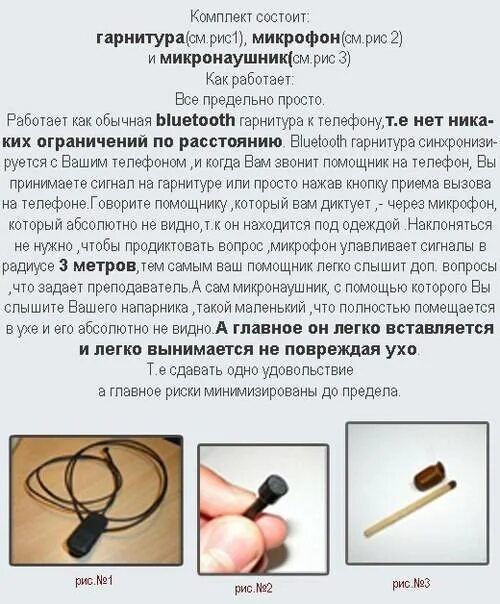 Комплект состоит:
гарнитура(см.рис1), микрофон(см.рис 2)
и микронаушник(см.рис 3)
Как работает:
Все предельно просто.

Работает как обычная bluetooth гарнитура к телефону,т.е нет никаких ограничений по расстоянию. Bluetooth гарнитура синхронизируется с Вашим телефоном ,и когда Вам звонит помощник на телефон, Вы принимаете сигнал на гарнитуре или просто нажав кнопку приема вызова на телефоне.Говорите помощнику ,который вам диктует ,- через микрофон, который абсолютно не видно,т.к он находится под одеждой .Наклоняться не нужно ,чтобы продиктовать вопрос ,микрофон улавливает сигналы в радиусе 3 метров,тем самым ваш помощник легко слышит доп. вопросы ,что задает преподаватель.А сам микронаушник, с помощью которого Вы слышите Вашего напарника ,такой маленький ,что полностью помещается в ухе и его абсолютно не видно.А главное он легко вставляется и легко вынимается не повреждая ухо.

Т.е сдавать одно удовольствие
а главное риски минимизированы до предела.

рис.№1

рис.№2

рис.№3